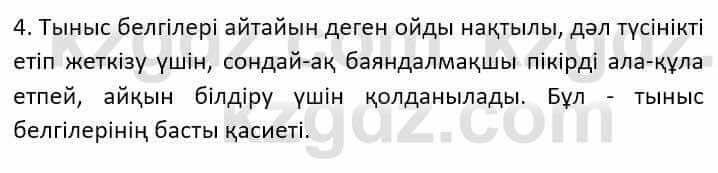 4. Тыныс белгілері айтайын деген ойды нақтылы, дәл түсінікті етіп жеткізу үшін, сондай-ақ баяндалмақшы пікірді ала-құла етпей, айқын білдіру үшін қолданылады. Бұл - тыныс белгілерінің басты қасиеті.

kzgdz.com